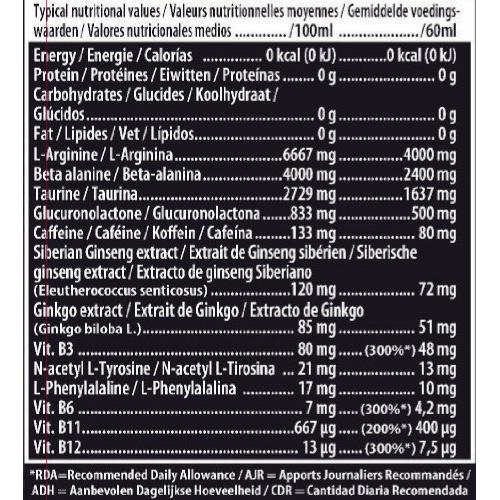 Typical nutritional values / Valeurs nutritionnelles moyennes / Gemiddelde voedingswaarden / Valores nutricionales medios /100ml /60ml

Energy / Energie / Calorías 0 kcal (0 kJ) 0 kcal (0 kJ)
Protein / Protéines / Eiwitten / Proteínas 0 g 0 g
Carbohydrates / Glucides / Koolhydraat / Glúcidos 0 g 0 g
Fat / Lipides / Vet / Lípidos 0 g 0 g
L-Arginine / L-Arginina 6667 mg 4000 mg
Beta alanine / Beta-alanina 4000 mg 2400 mg
Taurine / Taurina 2729 mg 1637 mg
Glucuronolactone / Glucuronolactona 833 mg 500 mg
Caffeine / Caféine / Koffein / Cafeína 133 mg 80 mg
Siberian Ginseng extract / Extrait de Ginseng sibérien / Siberische ginseng extract / Extracto de ginseng Siberiano (Eleutherococcus senticosus) 120 mg 72 mg
Ginkgo extract / Extrait de Ginkgo / Extracto de Ginkgo (Ginkgo biloba L.) 85 mg 51 mg
Vit. B3 80 mg (300%*) 48 mg
N-acetyl L-Tyrosine / N-acetyl L-Tirosina 21 mg 13 mg
L-Phenylalaline / L-Phenylalalina 17 mg 10 mg
Vit. B6 7 mg (300%*) 4,2 mg
Vit. B11 667 µg (200%*) 400 µg
Vit. B12 13 µg (300%*) 7,5 µg

*RDA=Recommended Daily Allowance / AJR = Apports Journaliers Recommandés / ADH = Aanbevolen Dagelijkse Hoeveelheid / CDR = Cantidad Diaria Recomendada